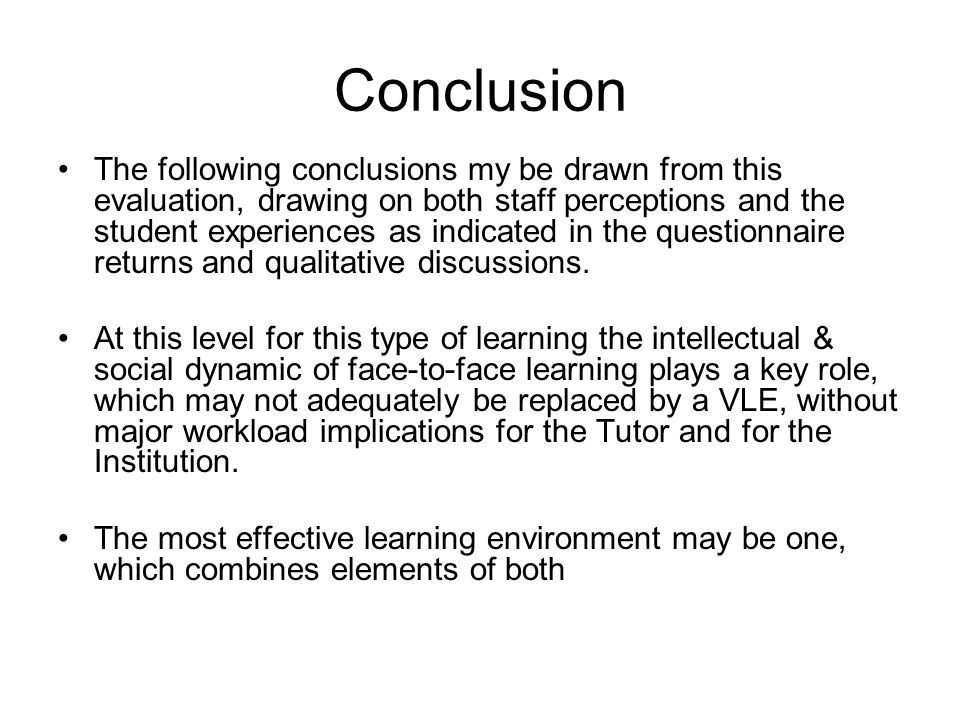 Conclusion

• The following conclusions my be drawn from this evaluation, drawing on both staff perceptions and the student experiences as indicated in the questionnaire returns and qualitative discussions.

• At this level for this type of learning the intellectual & social dynamic of face-to-face learning plays a key role, which may not adequately be replaced by a VLE, without major workload implications for the Tutor and for the Institution.

• The most effective learning environment may be one, which combines elements of both